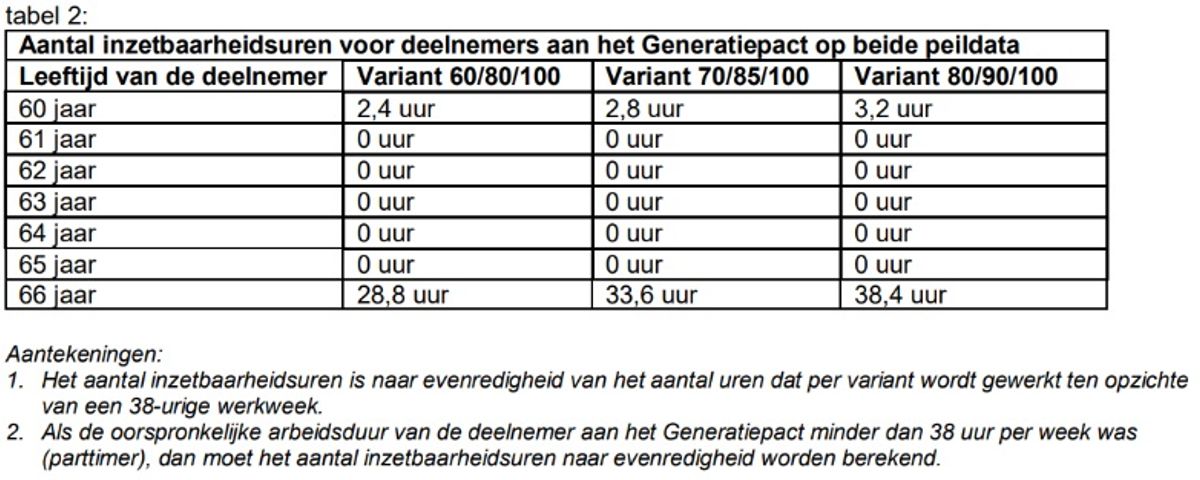 tabel 2:

| Aantal inzetbaarheidsuren voor deelnemers aan het Generatiepact op beide peildata | | | |
|---|---|---|---|
| Leeftijd van de deelnemer | Variant 60/80/100 | Variant 70/85/100 | Variant 80/90/100 |
| 60 jaar | 2,4 uur | 2,8 uur | 3,2 uur |
| 61 jaar | 0 uur | 0 uur | 0 uur |
| 62 jaar | 0 uur | 0 uur | 0 uur |
| 63 jaar | 0 uur | 0 uur | 0 uur |
| 64 jaar | 0 uur | 0 uur | 0 uur |
| 65 jaar | 0 uur | 0 uur | 0 uur |
| 66 jaar | 28,8 uur | 33,6 uur | 38,4 uur |

Aantekeningen:
1. Het aantal inzetbaarheidsuren is naar evenredigheid van het aantal uren dat per variant wordt gewerkt ten opzichte van een 38-urige werkweek.
2. Als de oorspronkelijke arbeidsduur van de deelnemer aan het Generatiepact minder dan 38 uur per week was (parttimer), dan moet het aantal inzetbaarheidsuren naar evenredigheid worden berekend.